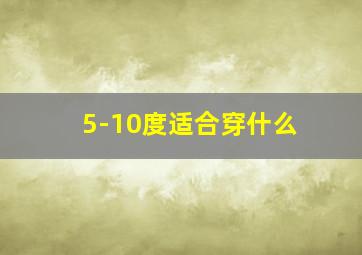 5-10度适合穿什么